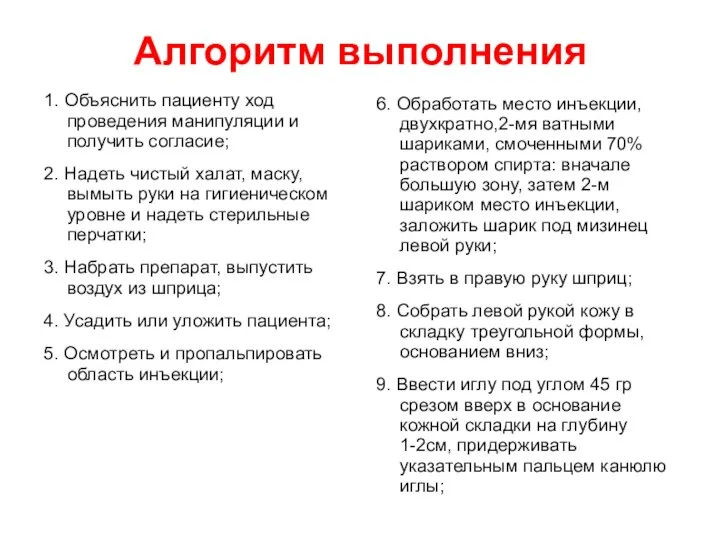 Алгоритм выполнения

1. Объяснить пациенту ход проведения манипуляции и получить согласие;

2. Надеть чистый халат, маску, вымыть руки на гигиеническом уровне и надеть стерильные перчатки;

3. Набрать препарат, выпустить воздух из шприца;

4. Усадить или уложить пациента;

5. Осмотреть и пропальпировать область инъекции;

6. Обработать место инъекции, двухкратно,2-мя ватными шариками, смоченными 70% раствором спирта: вначале большую зону, затем 2-м шариком место инъекции, заложить шарик под мизинец левой руки;

7. Взять в правую руку шприц;

8. Собрать левой рукой кожу в складку треугольной формы, основанием вниз;

9. Ввести иглу под углом 45 гр срезом вверх в основание кожной складки на глубину 1-2см, придерживать указательным пальцем канюлю иглы;